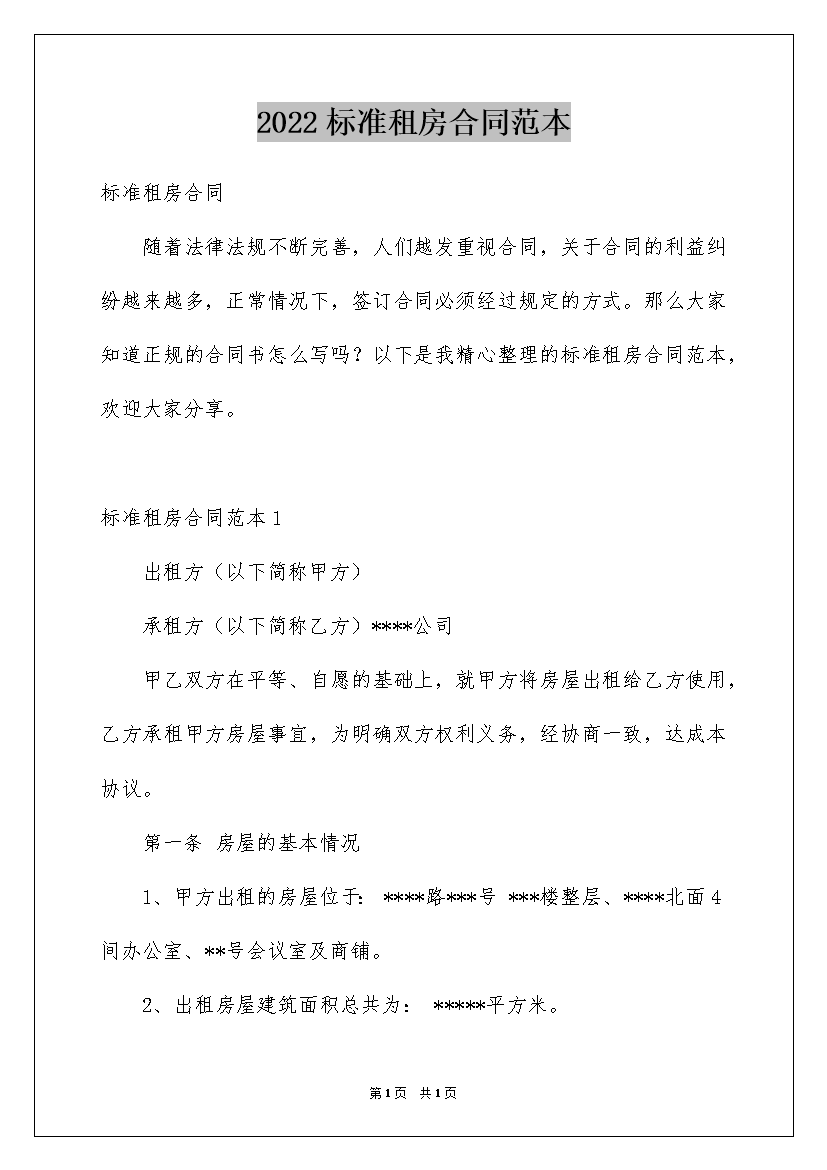 2022标准租房合同范本

标准租房合同

随着法律法规不断完善，人们越发重视合同，关于合同的利益纠纷越来越多，正常情况下，签订合同必须经过规定的方式。那么大家知道正规的合同书怎么写吗？以下是我精心整理的标准租房合同范本，欢迎大家分享。

标准租房合同范本1

出租方（以下简称甲方）

承租方（以下简称乙方）****公司

甲乙双方在平等、自愿的基础上，就甲方将房屋出租给乙方使用，乙方承租甲方房屋事宜，为明确双方权利义务，经协商一致，达成本协议。

第一条 房屋的基本情况

1、甲方出租的房屋位于：****路***号 ***楼整层、****北面4间办公室、**号会议室及商铺。

2、出租房屋建筑面积总共为：*****平方米。

第1页 共1页